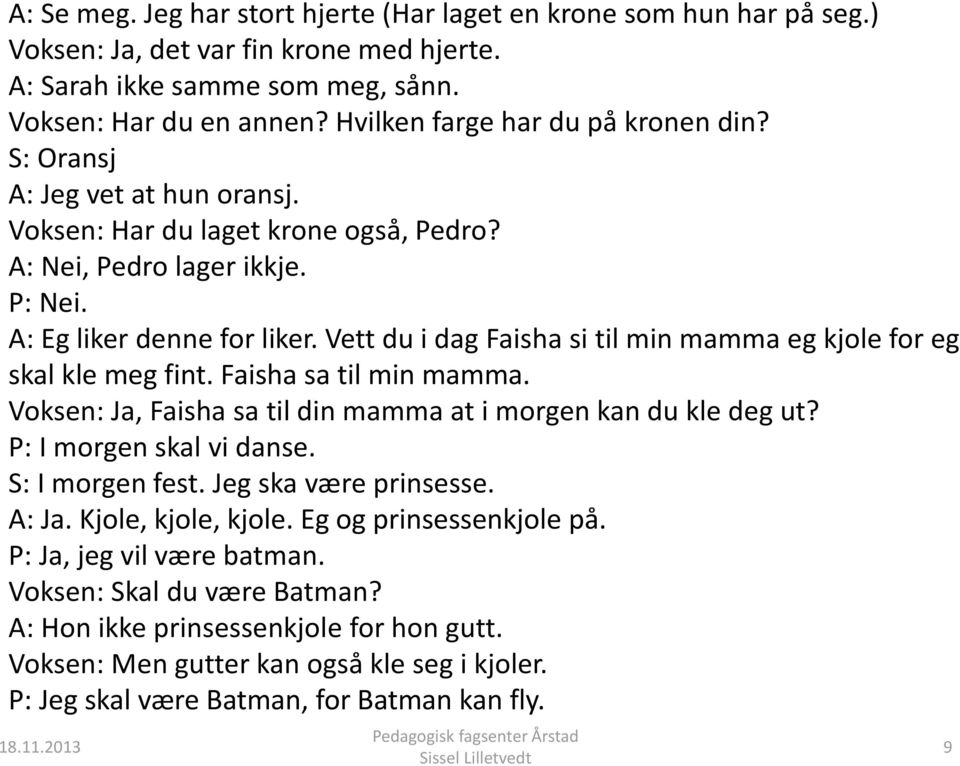 A: Se meg. Jeg har stort hjerte (Har laget en krone som hun har på seg.)
Voksen: Ja, det var fin krone med hjerte.
A: Sarah ikke samme som meg, sånn.
Voksen: Har du en annen? Hvilken farge har du på kronen din?
S: Oransj
A: Jeg vet at hun oransj.
Voksen: Har du laget krone også, Pedro?
A: Nei, Pedro lager ikkje.
P: Nei.
A: Eg liker denne for liker. Vett du i dag Faisha si til min mamma eg kjole for eg skal kle meg fint. Faisha sa til min mamma.
Voksen: Ja, Faisha sa til din mamma at i morgen kan du kle deg ut?
P: I morgen skal vi danse.
S: I morgen fest. Jeg ska være prinsesse.
A: Ja. Kjole, kjole, kjole. Eg og prinsessenkjole på.
P: Ja, jeg vil være batman.
Voksen: Skal du være Batman?
A: Hon ikke prinsessenkjole for hon gutt.
Voksen: Men gutter kan også kle seg i kjoler.
P: Jeg skal være Batman, for Batman kan fly.

18.11.2013
Pedagogisk fagsenter Årstad
Sissel Lilletvedt
9